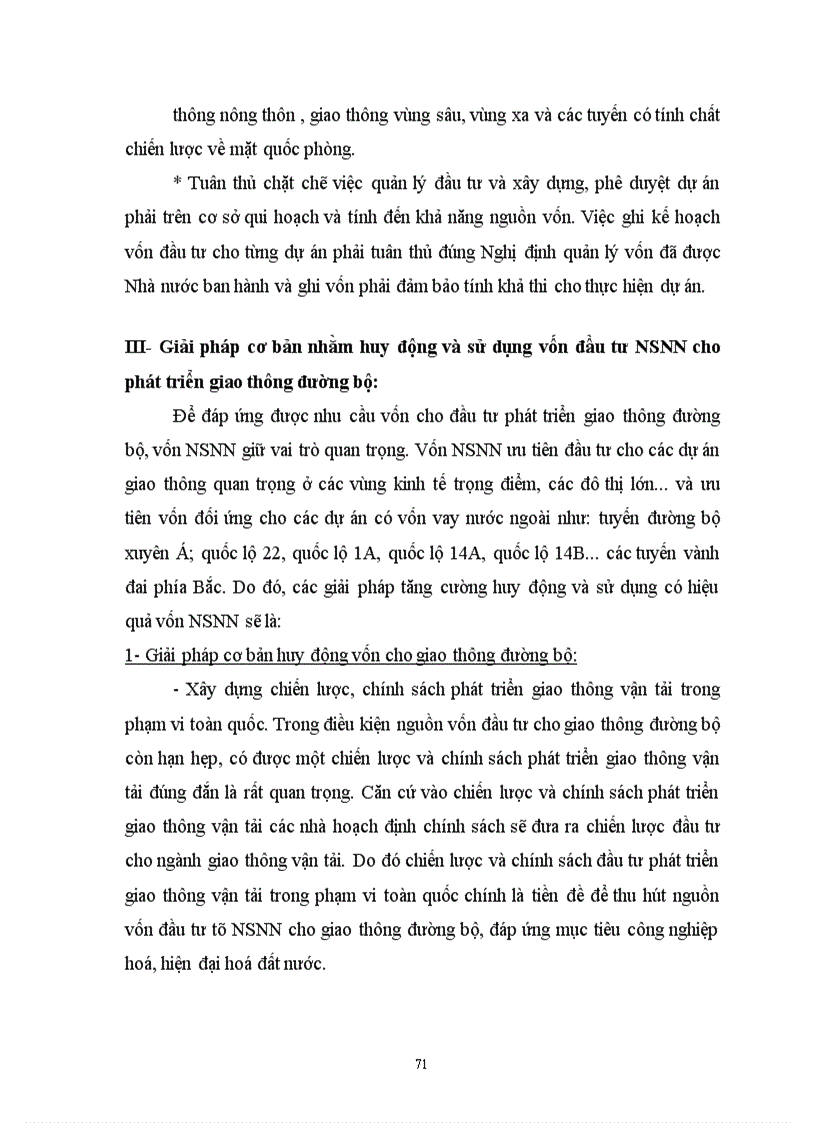 thông nông thôn , giao thông vùng sâu, vùng xa và các tuyến có tính chất chiến lược về mặt quốc phòng.

* Tuân thủ chặt chẽ việc quản lý đầu tư và xây dựng, phê duyệt dự án phải trên cơ sở qui hoạch và tính đến khả năng nguồn vốn. Việc ghi kế hoạch vốn đầu tư cho từng dự án phải tuân thủ đúng Nghị định quản lý vốn đã được Nhà nước ban hành và ghi vốn phải đảm bảo tính khả thi cho thực hiện dự án.

III- Giải pháp cơ bản nhằm huy động và sử dụng vốn đầu tư NSNN cho phát triển giao thông đường bộ:

Để đáp ứng được nhu cầu vốn cho đầu tư phát triển giao thông đường bộ, vốn NSNN giữ vai trò quan trọng. Vốn NSNN ưu tiên đầu tư cho các dự án giao thông quan trọng ở các vùng kinh tế trọng điểm, các đô thị lớn... và ưu tiên vốn đối ứng cho các dự án có vốn vay nước ngoài như: tuyến đường bộ xuyên Á; quốc lộ 22, quốc lộ 1A, quốc lộ 14A, quốc lộ 14B... các tuyến vành đai phía Bắc. Do đó, các giải pháp tăng cường huy động và sử dụng có hiệu quả vốn NSNN sẽ là:

1- Giải pháp cơ bản huy động vốn cho giao thông đường bộ:

- Xây dựng chiến lược, chính sách phát triển giao thông vận tải trong phạm vi toàn quốc. Trong điều kiện nguồn vốn đầu tư cho giao thông đường bộ còn hạn hẹp, có được một chiến lược và chính sách phát triển giao thông vận tải đúng đắn là rất quan trọng. Căn cứ vào chiến lược và chính sách phát triển giao thông vận tải các nhà hoạch định chính sách sẽ đưa ra chiến lược đầu tư cho ngành giao thông vận tải. Do đó chiến lược và chính sách đầu tư phát triển giao thông vận tải trong phạm vi toàn quốc chính là tiền đề để thu hút nguồn vốn đầu tư tõ NSNN cho giao thông đường bộ, đáp ứng mục tiêu công nghiệp hoá, hiện đại hoá đất nước.

71